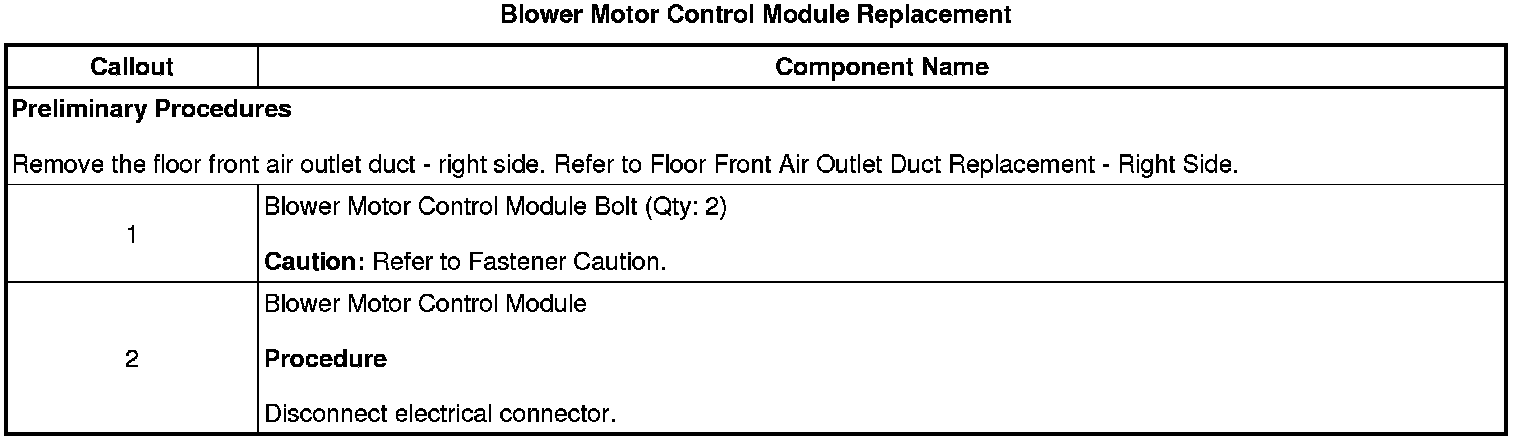 Blower Motor Control Module Replacement

| Callout | Component Name |
|---|---|
| Preliminary Procedures Remove the floor front air outlet duct - right side. Refer to Floor Front Air Outlet Duct Replacement - Right Side. | |
| 1 | Blower Motor Control Module Bolt (Qty: 2) Caution: Refer to Fastener Caution. |
| 2 | Blower Motor Control Module Procedure Disconnect electrical connector. |